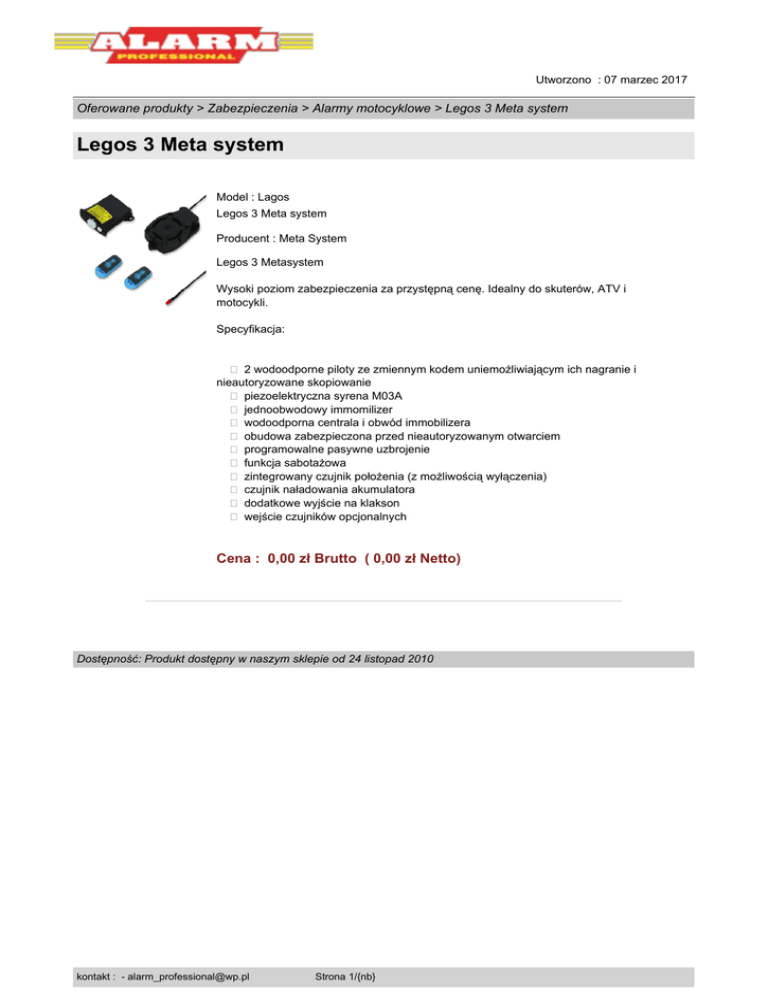 ALARM
PROFESSIONAL

Utworzono : 07 marzec 2017

Oferowane produkty > Zabezpieczenia > Alarmy motocyklowe > Legos 3 Meta system

Legos 3 Meta system

Model : Lagos
Legos 3 Meta system

Producent : Meta System

Legos 3 Metasystem

Wysoki poziom zabezpieczenia za przystępną cenę. Idealny do skuterów, ATV i motocykli.

Specyfikacja:

 2 wodoodporne piloty ze zmiennym kodem uniemożliwiającym ich nagranie i nieautoryzowane skopiowanie
 piezoelektryczna syrena M03A
 jednoobwodowy immomilizer
 wodoodporna centrala i obwód immobilizera
 obudowa zabezpieczona przed nieautoryzowanym otwarciem
 programowalne pasywne uzbrojenie
 funkcja sabotażowa
 zintegrowany czujnik położenia (z możliwością wyłączenia)
 czujnik naładowania akumulatora
 dodatkowe wyjście na klakson
 wejście czujników opcjonalnych

Cena : 0,00 zł Brutto ( 0,00 zł Netto)

Dostępność: Produkt dostępny w naszym sklepie od 24 listopad 2010

kontakt : - alarm_professional@wp.pl
Strona 1/(nb)